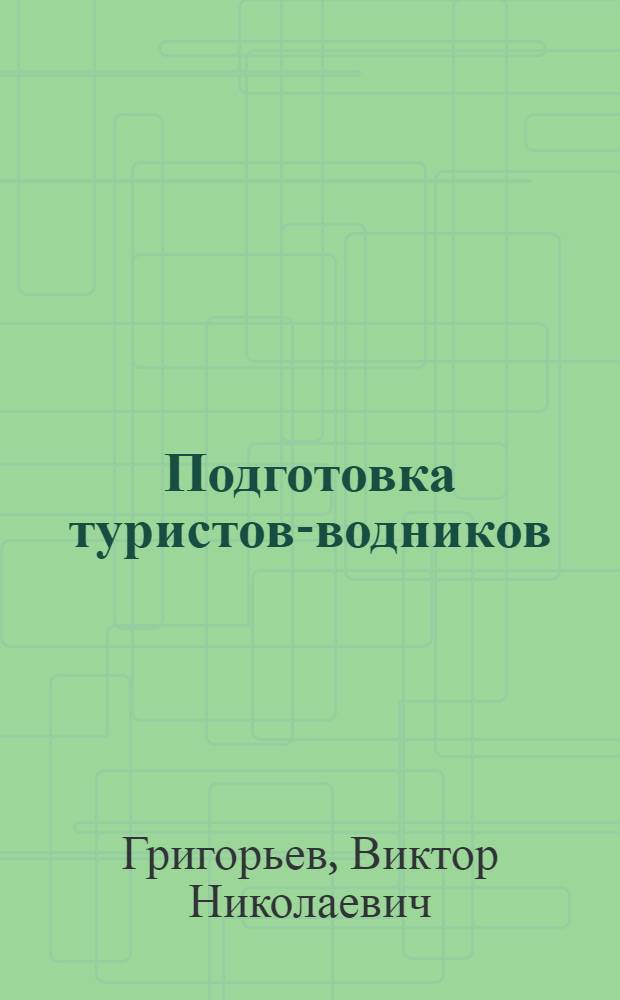 Подготовка туристов-водников

Григорьев, Виктор Николаевич